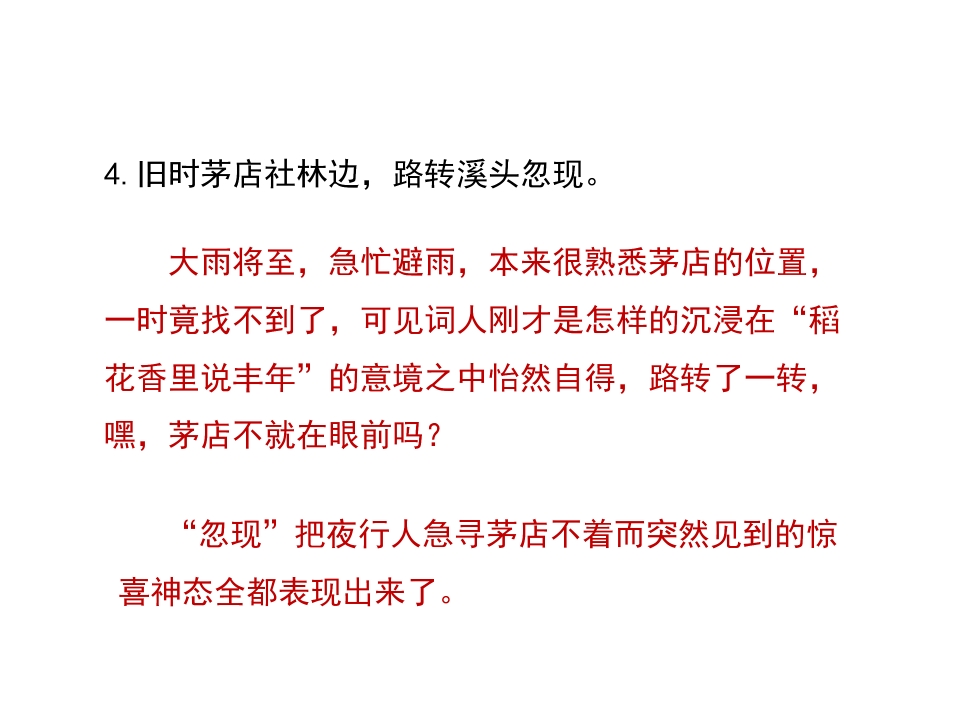 4.旧时茅店社林边，路转溪头忽现。

大雨将至，急忙避雨，本来很熟悉茅店的位置，一时竟找不到了，可见词人刚才是怎样的沉浸在“稻花香里说丰年”的意境之中怡然自得，路转了一转，嘿，茅店不就在眼前吗？

“忽现”把夜行人急寻茅店不着而突然见到的惊喜神态全都表现出来了。